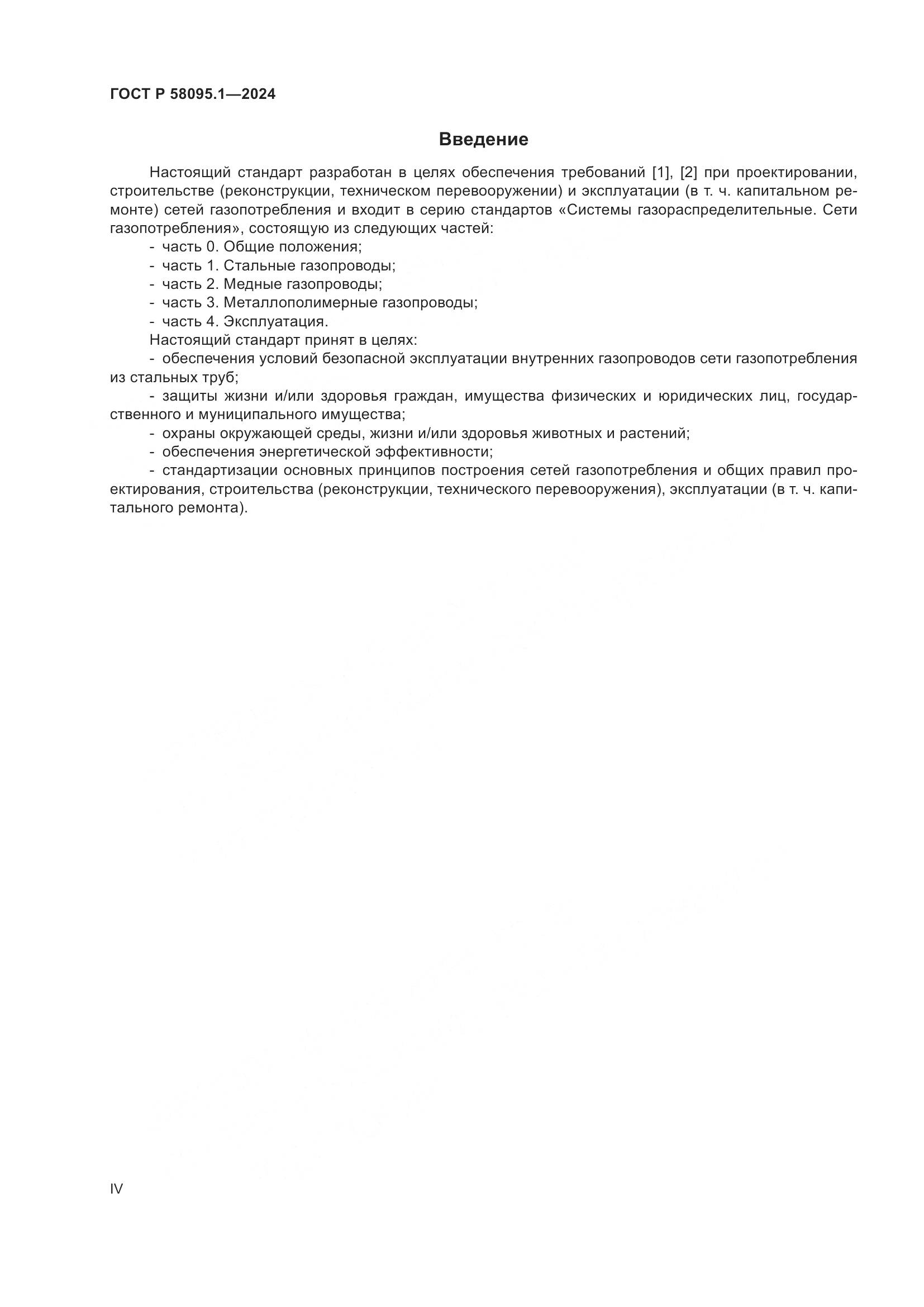 ГОСТ Р 58095.1—2024

Введение

Настоящий стандарт разработан в целях обеспечения требований [1], [2] при проектировании, строительстве (реконструкции, техническом перевооружении) и эксплуатации (в т. ч. капитальном ремонте) сетей газопотребления и входит в серию стандартов «Системы газораспределительные. Сети газопотребления», состоящую из следующих частей:

- часть 0. Общие положения;
- часть 1. Стальные газопроводы;
- часть 2. Медные газопроводы;
- часть 3. Металлополимерные газопроводы;
- часть 4. Эксплуатация.

Настоящий стандарт принят в целях:

- обеспечения условий безопасной эксплуатации внутренних газопроводов сети газопотребления из стальных труб;
- защиты жизни и/или здоровья граждан, имущества физических и юридических лиц, государственного и муниципального имущества;
- охраны окружающей среды, жизни и/или здоровья животных и растений;
- обеспечения энергетической эффективности;
- стандартизации основных принципов построения сетей газопотребления и общих правил проектирования, строительства (реконструкции, технического перевооружения), эксплуатации (в т. ч. капитального ремонта).

IV